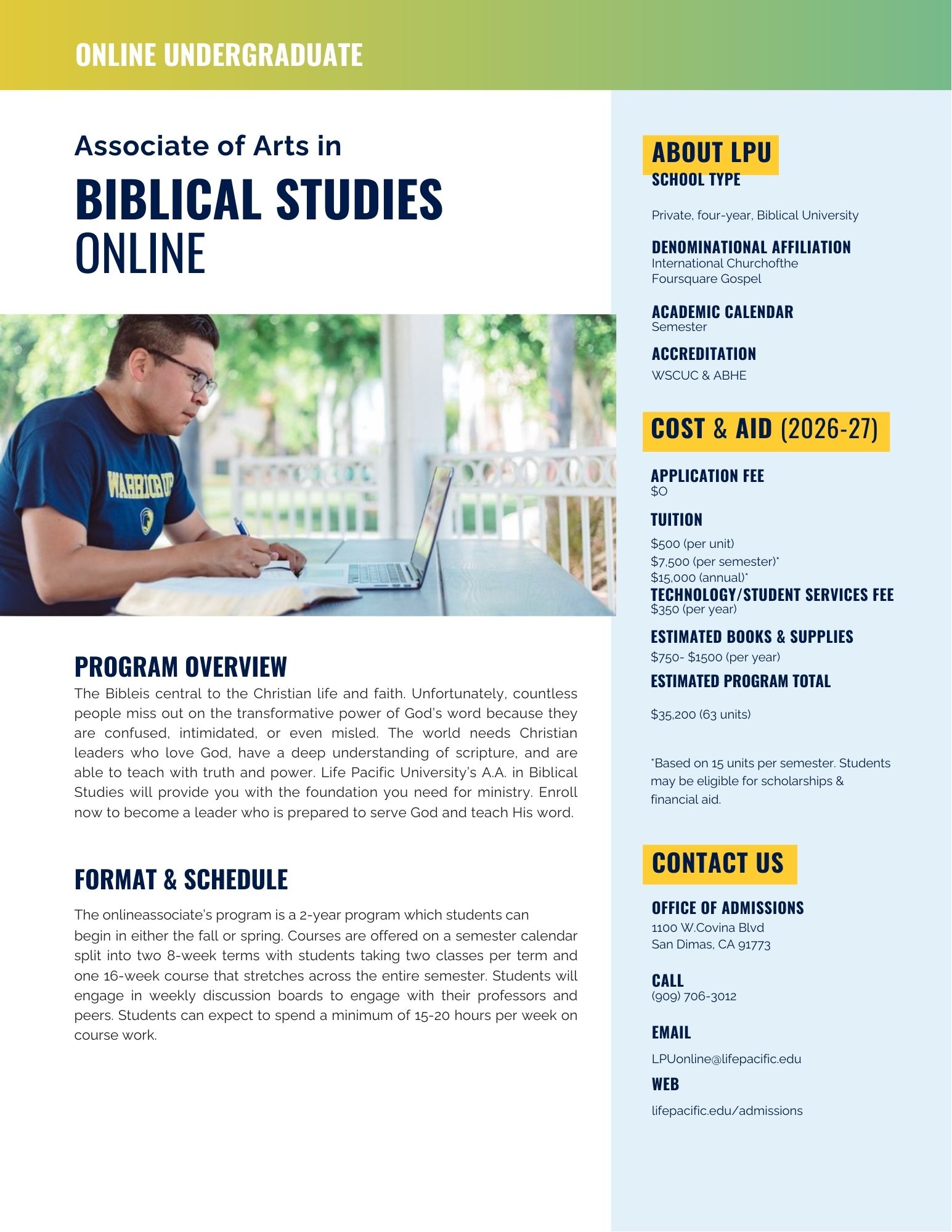 ONLINE UNDERGRADUATE

Associate of Arts in

BIBLICAL STUDIES
ONLINE

WARRIOR UP

PROGRAM OVERVIEW

The Bibleis central to the Christian life and faith. Unfortunately, countless people miss out on the transformative power of God's word because they are confused, intimidated, or even misled. The world needs Christian leaders who love God, have a deep understanding of scripture, and are able to teach with truth and power. Life Pacific University's A.A. in Biblical Studies will provide you with the foundation you need for ministry. Enroll now to become a leader who is prepared to serve God and teach His word.

FORMAT & SCHEDULE

The onlineassociate's program is a 2-year program which students can begin in either the fall or spring. Courses are offered on a semester calendar split into two 8-week terms with students taking two classes per term and one 16-week course that stretches across the entire semester. Students will engage in weekly discussion boards to engage with their professors and peers. Students can expect to spend a minimum of 15-20 hours per week on course work.

ABOUT LPU

SCHOOL TYPE

Private, four-year, Biblical University

DENOMINATIONAL AFFILIATION
International Churchofthe Foursquare Gospel

ACADEMIC CALENDAR
Semester

ACCREDITATION
WSCUC & ABHE

COST & AID (2026-27)

APPLICATION FEE
$0

TUITION
$500 (per unit)
$7,500 (per semester)*
$15,000 (annual)*

TECHNOLOGY/STUDENT SERVICES FEE
$350 (per year)

ESTIMATED BOOKS & SUPPLIES
$750- $1500 (per year)

ESTIMATED PROGRAM TOTAL
$35,200 (63 units)

*Based on 15 units per semester. Students may be eligible for scholarships & financial aid.

CONTACT US

OFFICE OF ADMISSIONS
1100 W.Covina Blvd
San Dimas, CA 91773

CALL
(909) 706-3012

EMAIL
LPUonline@lifepacific.edu

WEB
lifepacific.edu/admissions